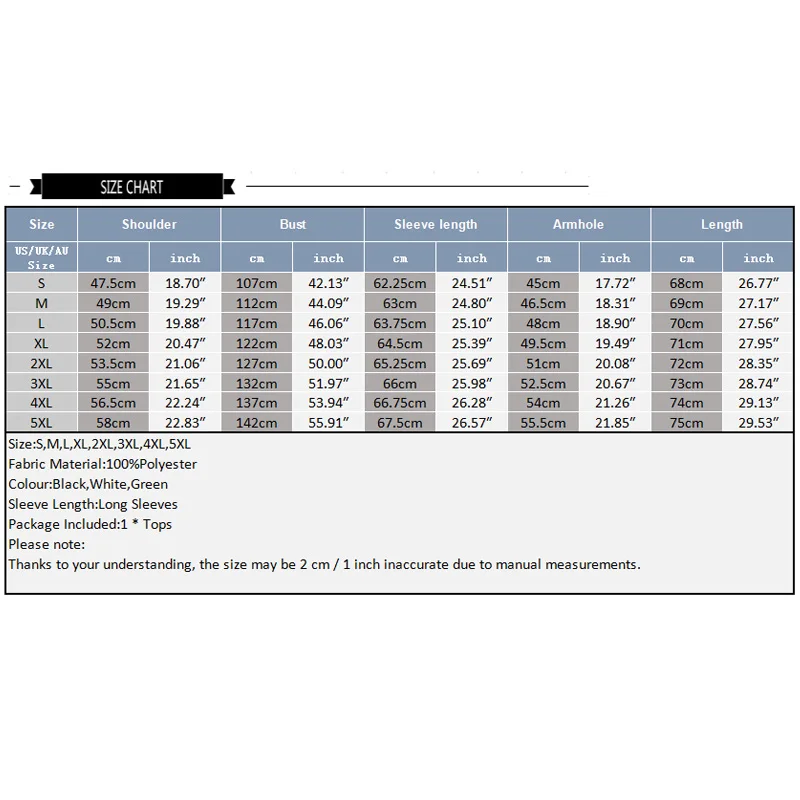 SIZE CHART

| Size | Shoulder | | Bust | | Sleeve length | | Armhole | | Length | |
|---|---|---|---|---|---|---|---|---|---|---|
| US/UK/AU Size | cm | inch | cm | inch | cm | inch | cm | inch | cm | inch |
| S | 47.5cm | 18.70″ | 107cm | 42.13″ | 62.25cm | 24.51″ | 45cm | 17.72″ | 68cm | 26.77″ |
| M | 49cm | 19.29″ | 112cm | 44.09″ | 63cm | 24.80″ | 46.5cm | 18.31″ | 69cm | 27.17″ |
| L | 50.5cm | 19.88″ | 117cm | 46.06″ | 63.75cm | 25.10″ | 48cm | 18.90″ | 70cm | 27.56″ |
| XL | 52cm | 20.47″ | 122cm | 48.03″ | 64.5cm | 25.39″ | 49.5cm | 19.49″ | 71cm | 27.95″ |
| 2XL | 53.5cm | 21.06″ | 127cm | 50.00″ | 65.25cm | 25.69″ | 51cm | 20.08″ | 72cm | 28.35″ |
| 3XL | 55cm | 21.65″ | 132cm | 51.97″ | 66cm | 25.98″ | 52.5cm | 20.67″ | 73cm | 28.74″ |
| 4XL | 56.5cm | 22.24″ | 137cm | 53.94″ | 66.75cm | 26.28″ | 54cm | 21.26″ | 74cm | 29.13″ |
| 5XL | 58cm | 22.83″ | 142cm | 55.91″ | 67.5cm | 26.57″ | 55.5cm | 21.85″ | 75cm | 29.53″ |

Size:S,M,L,XL,2XL,3XL,4XL,5XL
Fabric Material:100%Polyester
Colour:Black,White,Green
Sleeve Length:Long Sleeves
Package Included:1 * Tops
Please note:
Thanks to your understanding, the size may be 2 cm / 1 inch inaccurate due to manual measurements.